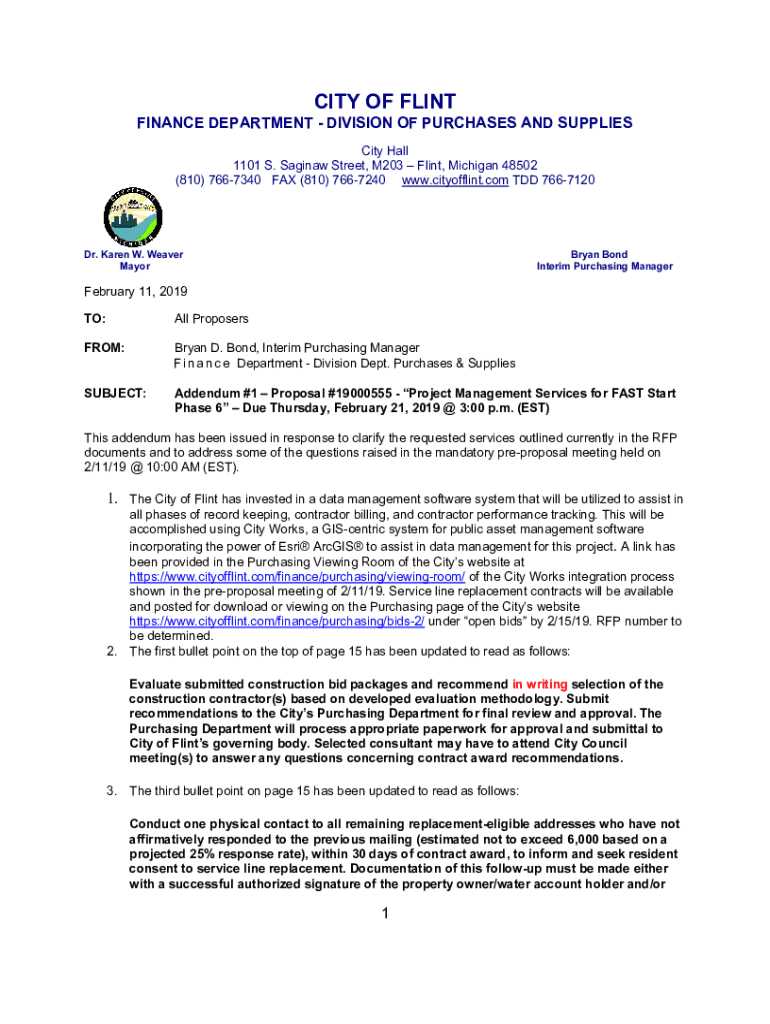 CITY OF FLINT

FINANCE DEPARTMENT - DIVISION OF PURCHASES AND SUPPLIES

City Hall
1101 S. Saginaw Street, M203 – Flint, Michigan 48502
(810) 766-7340 FAX (810) 766-7240 www.cityofflint.com TDD 766-7120

Dr. Karen W. Weaver
Mayor

Bryan Bond
Interim Purchasing Manager

February 11, 2019

TO: All Proposers

FROM: Bryan D. Bond, Interim Purchasing Manager
Finance Department - Division Dept. Purchases & Supplies

SUBJECT: Addendum #1 – Proposal #19000555 - "Project Management Services for FAST Start Phase 6" – Due Thursday, February 21, 2019 @ 3:00 p.m. (EST)

This addendum has been issued in response to clarify the requested services outlined currently in the RFP documents and to address some of the questions raised in the mandatory pre-proposal meeting held on 2/11/19 @ 10:00 AM (EST).

1. The City of Flint has invested in a data management software system that will be utilized to assist in all phases of record keeping, contractor billing, and contractor performance tracking. This will be accomplished using City Works, a GIS-centric system for public asset management software incorporating the power of Esri® ArcGIS® to assist in data management for this project. A link has been provided in the Purchasing Viewing Room of the City's website at https://www.cityofflint.com/finance/purchasing/viewing-room/ of the City Works integration process shown in the pre-proposal meeting of 2/11/19. Service line replacement contracts will be available and posted for download or viewing on the Purchasing page of the City's website https://www.cityofflint.com/finance/purchasing/bids-2/ under "open bids" by 2/15/19. RFP number to be determined.
2. The first bullet point on the top of page 15 has been updated to read as follows:

Evaluate submitted construction bid packages and recommend in writing selection of the construction contractor(s) based on developed evaluation methodology. Submit recommendations to the City's Purchasing Department for final review and approval. The Purchasing Department will process appropriate paperwork for approval and submittal to City of Flint's governing body. Selected consultant may have to attend City Council meeting(s) to answer any questions concerning contract award recommendations.

3. The third bullet point on page 15 has been updated to read as follows:

Conduct one physical contact to all remaining replacement-eligible addresses who have not affirmatively responded to the previous mailing (estimated not to exceed 6,000 based on a projected 25% response rate), within 30 days of contract award, to inform and seek resident consent to service line replacement. Documentation of this follow-up must be made either with a successful authorized signature of the property owner/water account holder and/or

1